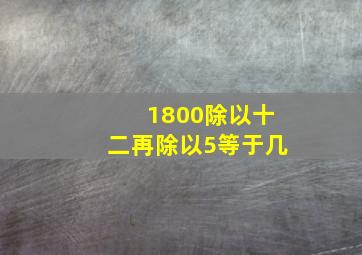 1800除以十二再除以5等于几